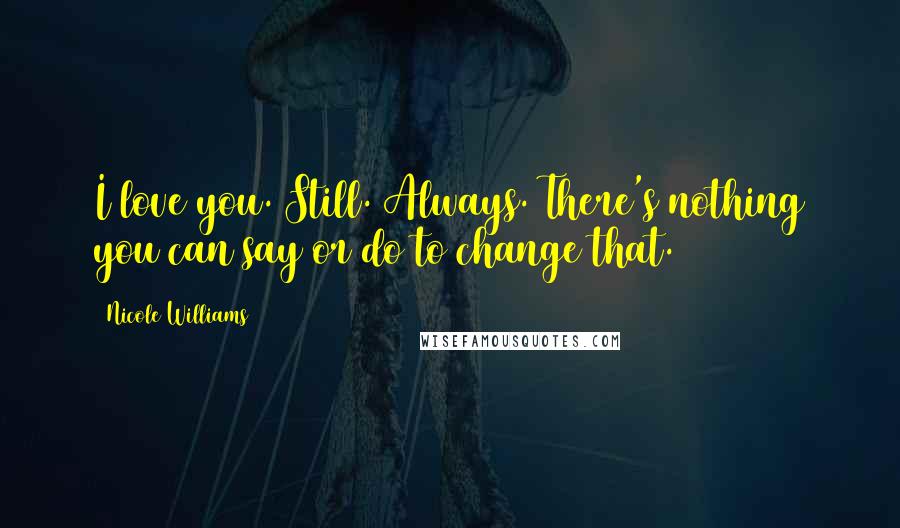 I love you. Still. Always. There's nothing you can say or do to change that.

Nicole Williams

WISEFAMOUSQUOTES.COM